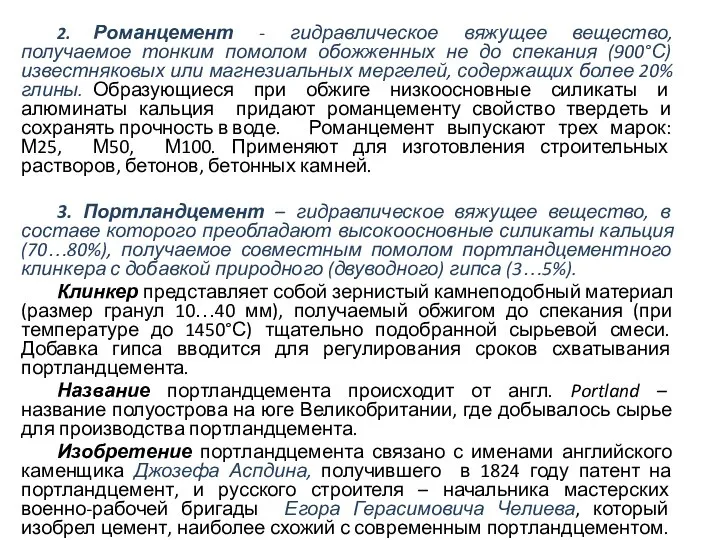 2. Романцемент - гидравлическое вяжущее вещество, получаемое тонким помолом обожженных не до спекания (900°С) известняковых или магнезиальных мергелей, содержащих более 20% глины. Образующиеся при обжиге низкоосновные силикаты и алюминаты кальция придают романцементу свойство твердеть и сохранять прочность в воде. Романцемент выпускают трех марок: М25, М50, М100. Применяют для изготовления строительных растворов, бетонов, бетонных камней.

3. Портландцемент – гидравлическое вяжущее вещество, в составе которого преобладают высокоосновные силикаты кальция (70…80%), получаемое совместным помолом портландцементного клинкера с добавкой природного (двуводного) гипса (3…5%).

Клинкер представляет собой зернистый камнеподобный материал (размер гранул 10…40 мм), получаемый обжигом до спекания (при температуре до 1450°С) тщательно подобранной сырьевой смеси. Добавка гипса вводится для регулирования сроков схватывания портландцемента.

Название портландцемента происходит от англ. Portland – название полуострова на юге Великобритании, где добывалось сырье для производства портландцемента.

Изобретение портландцемента связано с именами английского каменщика Джозефа Аспдина, получившего в 1824 году патент на портландцемент, и русского строителя – начальника мастерских военно-рабочей бригады Егора Герасимовича Челиева, который изобрел цемент, наиболее схожий с современным портландцементом.